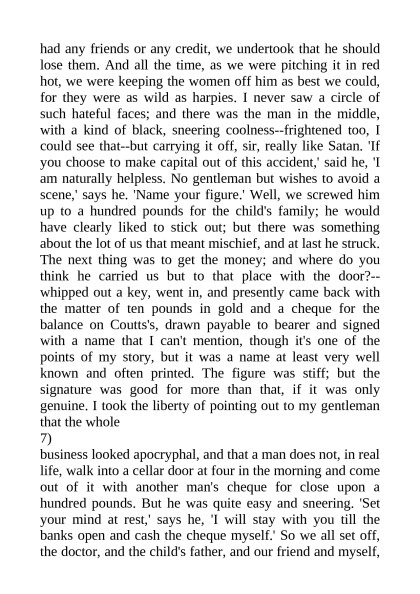 had any friends or any credit, we undertook that he should lose them. And all the time, as we were pitching it in red hot, we were keeping the women off him as best we could, for they were as wild as harpies. I never saw a circle of such hateful faces; and there was the man in the middle, with a kind of black, sneering coolness--frightened too, I could see that--but carrying it off, sir, really like Satan. 'If you choose to make capital out of this accident,' said he, 'I am naturally helpless. No gentleman but wishes to avoid a scene,' says he. 'Name your figure.' Well, we screwed him up to a hundred pounds for the child's family; he would have clearly liked to stick out; but there was something about the lot of us that meant mischief, and at last he struck. The next thing was to get the money; and where do you think he carried us but to that place with the door?--whipped out a key, went in, and presently came back with the matter of ten pounds in gold and a cheque for the balance on Coutts's, drawn payable to bearer and signed with a name that I can't mention, though it's one of the points of my story, but it was a name at least very well known and often printed. The figure was stiff; but the signature was good for more than that, if it was only genuine. I took the liberty of pointing out to my gentleman that the whole
7)
business looked apocryphal, and that a man does not, in real life, walk into a cellar door at four in the morning and come out of it with another man's cheque for close upon a hundred pounds. But he was quite easy and sneering. 'Set your mind at rest,' says he, 'I will stay with you till the banks open and cash the cheque myself.' So we all set off, the doctor, and the child's father, and our friend and myself,